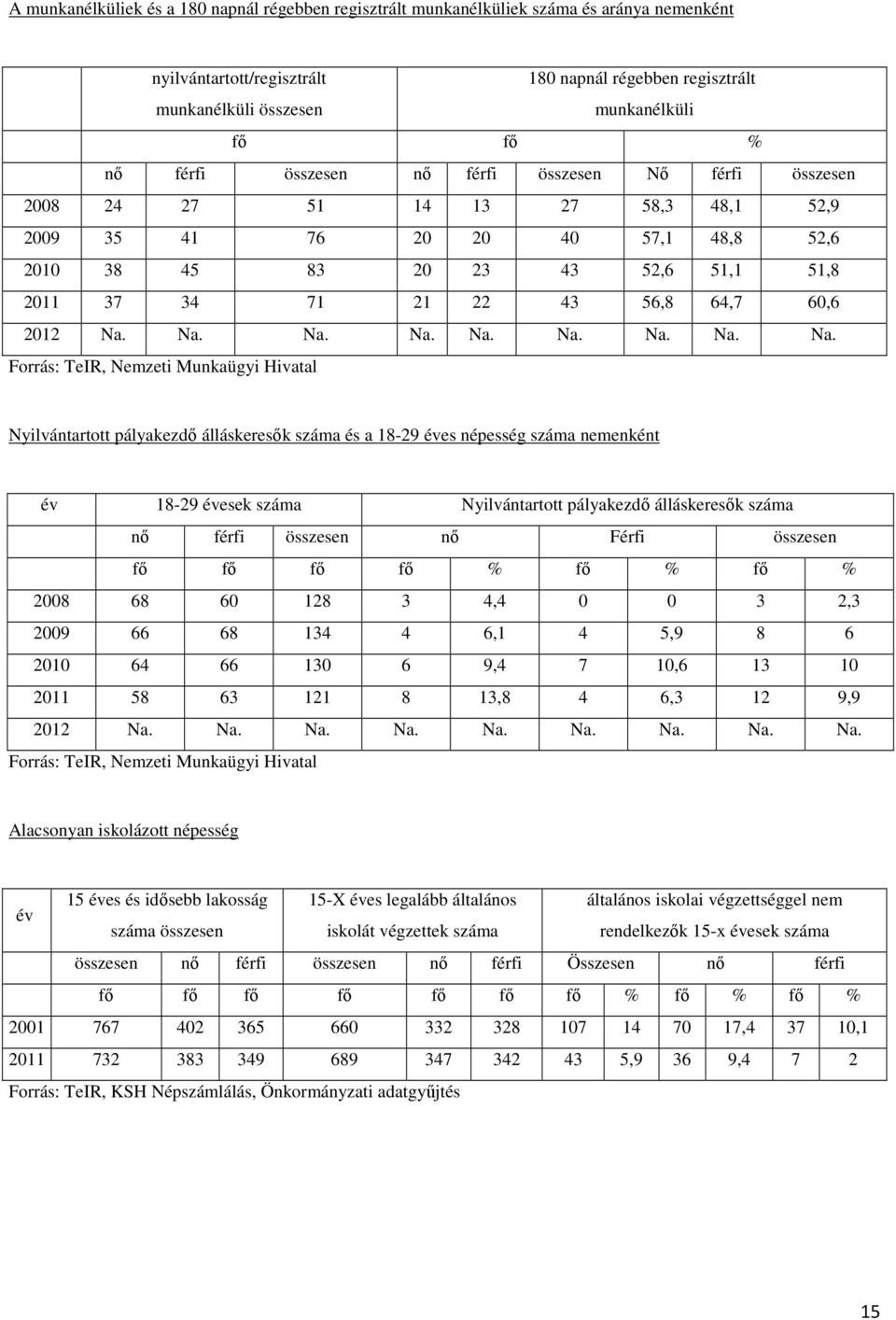 A munkanélküliek és a 180 napnál régebben regisztrált munkanélküliek száma és aránya nemenként

| | nyilvántartott/regisztrált munkanélküli összesen | | | 180 napnál régebben regisztrált munkanélküli | | | | | |
|---|---|---|---|---|---|---|---|---|---|
| | fő | | | fő | | | % | | |
| | nő | férfi | összesen | nő | férfi | összesen | Nő | férfi | összesen |
| 2008 | 24 | 27 | 51 | 14 | 13 | 27 | 58,3 | 48,1 | 52,9 |
| 2009 | 35 | 41 | 76 | 20 | 20 | 40 | 57,1 | 48,8 | 52,6 |
| 2010 | 38 | 45 | 83 | 20 | 23 | 43 | 52,6 | 51,1 | 51,8 |
| 2011 | 37 | 34 | 71 | 21 | 22 | 43 | 56,8 | 64,7 | 60,6 |
| 2012 | Na. | Na. | Na. | Na. | Na. | Na. | Na. | Na. | Na. |

Forrás: TeIR, Nemzeti Munkaügyi Hivatal

Nyilvántartott pályakezdő álláskeresők száma és a 18-29 éves népesség száma nemenként

| év | 18-29 évesek száma | | | Nyilvántartott pályakezdő álláskeresők száma | | | | | |
|---|---|---|---|---|---|---|---|---|---|
| | nő | férfi | összesen | nő | | Férfi | | összesen | |
| | fő | fő | fő | fő | % | fő | % | fő | % |
| 2008 | 68 | 60 | 128 | 3 | 4,4 | 0 | 0 | 3 | 2,3 |
| 2009 | 66 | 68 | 134 | 4 | 6,1 | 4 | 5,9 | 8 | 6 |
| 2010 | 64 | 66 | 130 | 6 | 9,4 | 7 | 10,6 | 13 | 10 |
| 2011 | 58 | 63 | 121 | 8 | 13,8 | 4 | 6,3 | 12 | 9,9 |
| 2012 | Na. | Na. | Na. | Na. | Na. | Na. | Na. | Na. | Na. |

Forrás: TeIR, Nemzeti Munkaügyi Hivatal

Alacsonyan iskolázott népesség

| év | 15 éves és idősebb lakosság száma összesen | | | 15-X éves legalább általános iskolát végzettek száma | | | általános iskolai végzettséggel nem rendelkezők 15-x évesek száma | | | | | |
|---|---|---|---|---|---|---|---|---|---|---|---|---|
| | összesen | nő | férfi | összesen | nő | férfi | Összesen | | nő | | férfi | |
| | fő | fő | fő | fő | fő | fő | fő | % | fő | % | fő | % |
| 2001 | 767 | 402 | 365 | 660 | 332 | 328 | 107 | 14 | 70 | 17,4 | 37 | 10,1 |
| 2011 | 732 | 383 | 349 | 689 | 347 | 342 | 43 | 5,9 | 36 | 9,4 | 7 | 2 |

Forrás: TeIR, KSH Népszámlálás, Önkormányzati adatgyűjtés

15